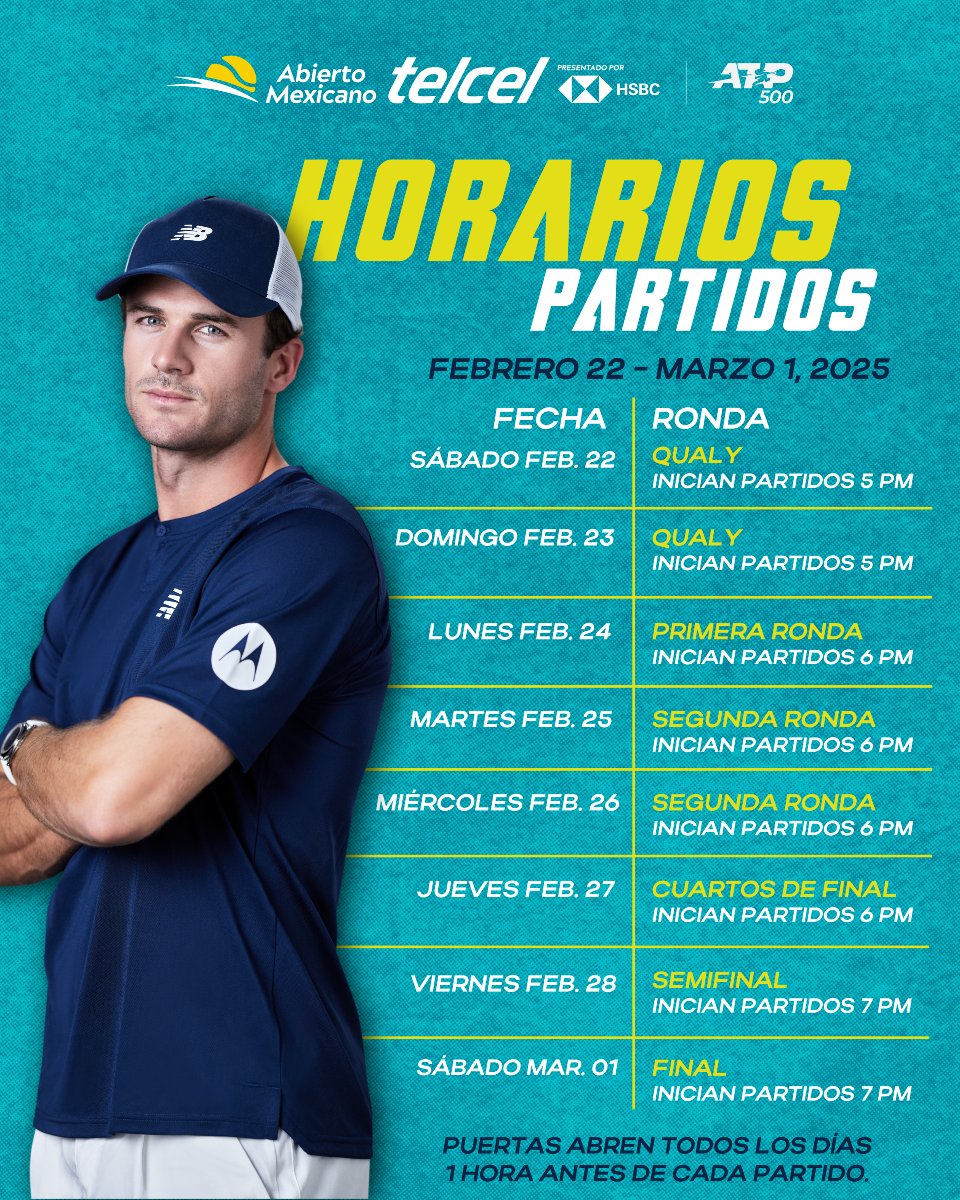 Abierto Mexicano telcel PRESENTADO POR HSBC ATP 500

HORARIOS PARTIDOS

FEBRERO 22 - MARZO 1, 2025

| FECHA | RONDA |
|---|---|
| SÁBADO FEB. 22 | QUALY INICIAN PARTIDOS 5 PM |
| DOMINGO FEB. 23 | QUALY INICIAN PARTIDOS 5 PM |
| LUNES FEB. 24 | PRIMERA RONDA INICIAN PARTIDOS 6 PM |
| MARTES FEB. 25 | SEGUNDA RONDA INICIAN PARTIDOS 6 PM |
| MIÉRCOLES FEB. 26 | SEGUNDA RONDA INICIAN PARTIDOS 6 PM |
| JUEVES FEB. 27 | CUARTOS DE FINAL INICIAN PARTIDOS 6 PM |
| VIERNES FEB. 28 | SEMIFINAL INICIAN PARTIDOS 7 PM |
| SÁBADO MAR. 01 | FINAL INICIAN PARTIDOS 7 PM |

PUERTAS ABREN TODOS LOS DÍAS 1 HORA ANTES DE CADA PARTIDO.